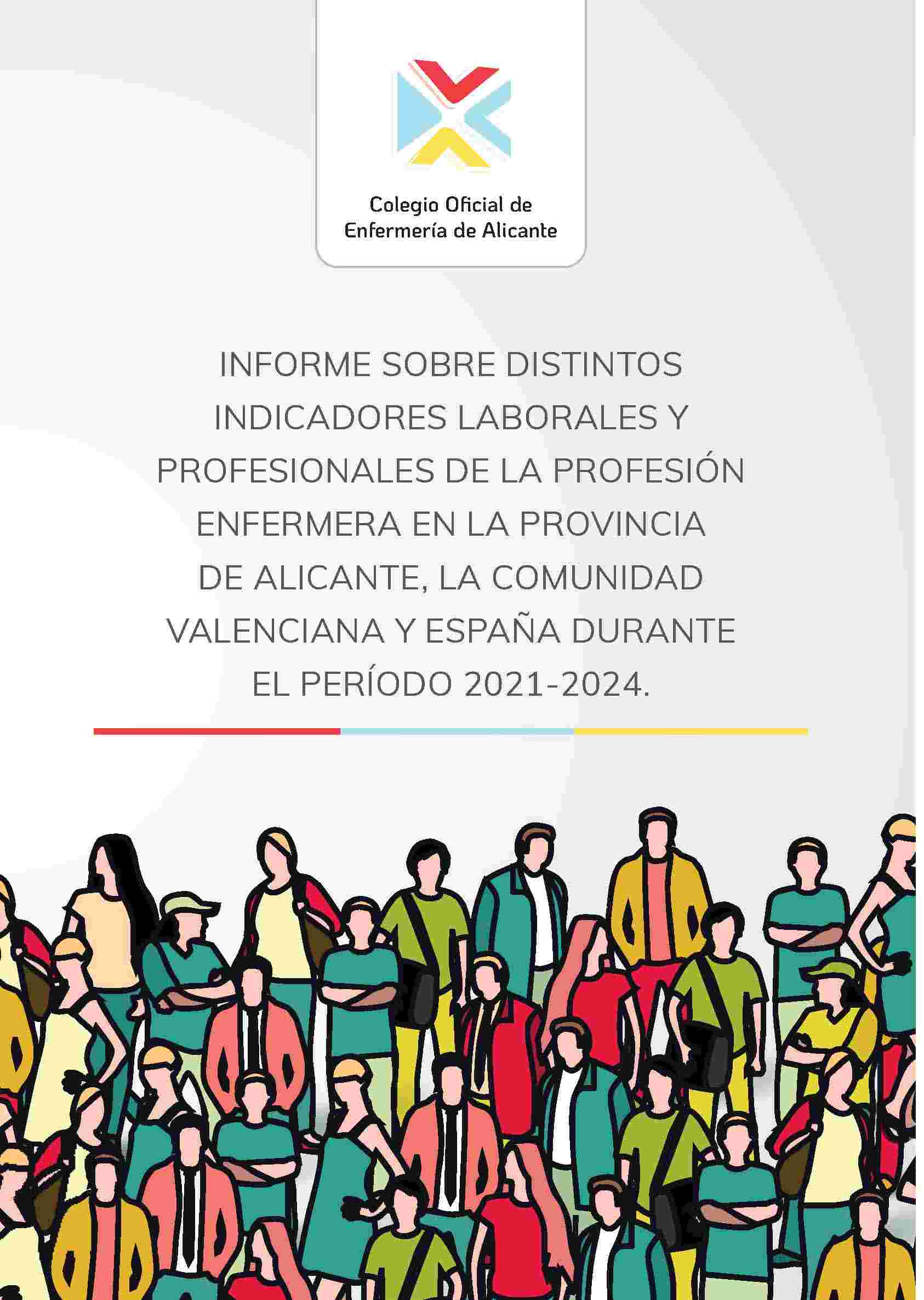 Colegio Oficial de
Enfermería de Alicante

INFORME SOBRE DISTINTOS INDICADORES LABORALES Y PROFESIONALES DE LA PROFESIÓN ENFERMERA EN LA PROVINCIA DE ALICANTE, LA COMUNIDAD VALENCIANA Y ESPAÑA DURANTE EL PERÍODO 2021-2024.